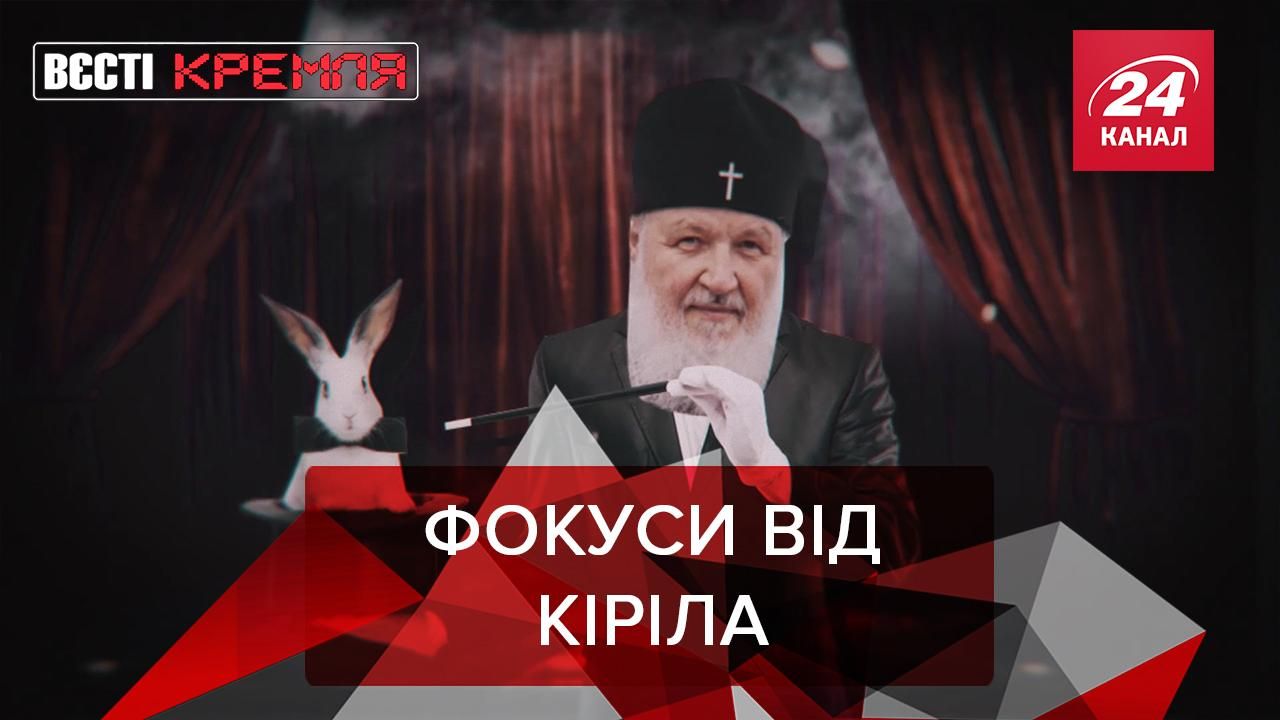 ВЄСТІ КРЕМЛЯ

24 КАНАЛ

ФОКУСИ ВІД КІРІЛА